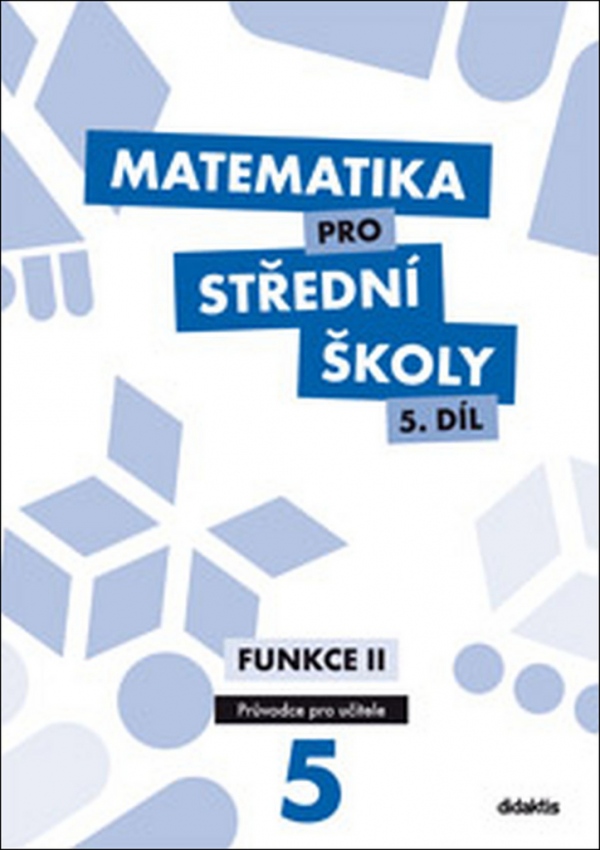 MATEMATIKA
PRO
STŘEDNÍ
ŠKOLY
5. DÍL

FUNKCE II
Průvodce pro učitele
5

didaktis